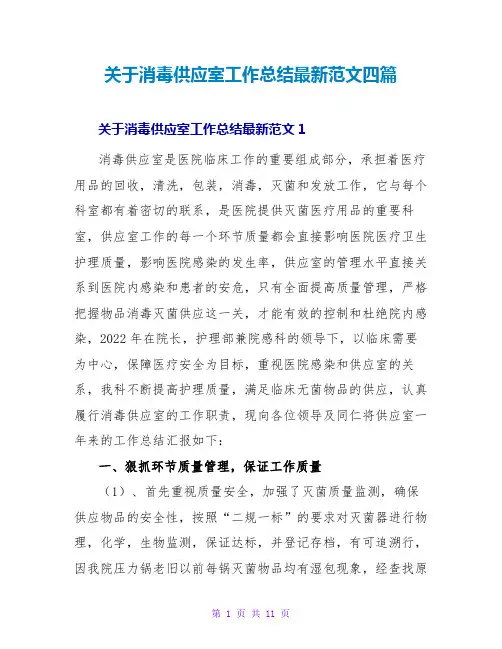 关于消毒供应室工作总结最新范文四篇

关于消毒供应室工作总结最新范文 1

消毒供应室是医院临床工作的重要组成部分，承担着医疗用品的回收，清洗，包装，消毒，灭菌和发放工作，它与每个科室都有着密切的联系，是医院提供灭菌医疗用品的重要科室，供应室工作的每一个环节质量都会直接影响医院医疗卫生护理质量，影响医院感染的发生率，供应室的管理水平直接关系到医院内感染和患者的安危，只有全面提高质量管理，严格把握物品消毒灭菌供应这一关，才能有效的控制和杜绝院内感染，2022 年在院长，护理部兼院感科的领导下，以临床需要为中心，保障医疗安全为目标，重视医院感染和供应室的关系，我科不断提高护理质量，满足临床无菌物品的供应，认真履行消毒供应室的工作职责，现向各位领导及同仁将供应室一年来的工作总结汇报如下：

一、狠抓环节质量管理，保证工作质量

（1）、首先重视质量安全，加强了灭菌质量监测，确保供应物品的安全性，按照“二规一标”的要求对灭菌器进行物理，化学，生物监测，保证达标，并登记存档，有可追溯行，因我院压力锅老旧以前每锅灭菌物品均有湿包现象，经查找原

第 1 页 共 11 页